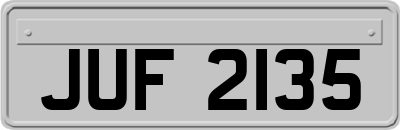 JUF 2135